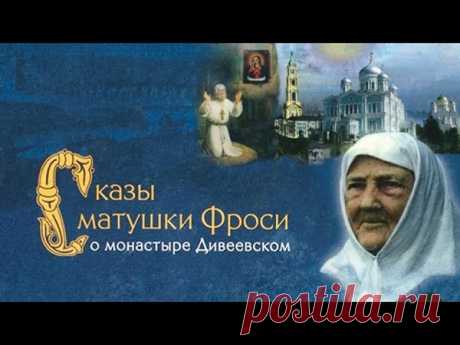 Сказы матушки Фроси о монастыре Дивеевском

postila.ru